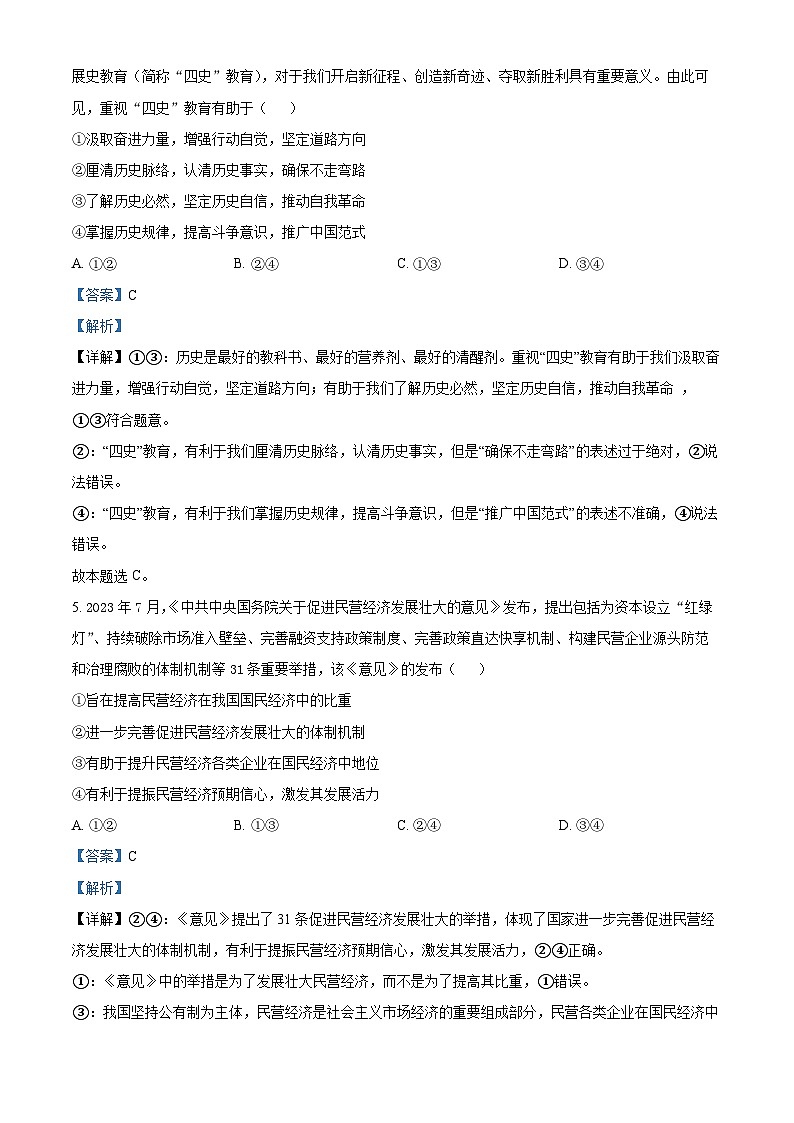 展史教育（简称“四史”教育），对于我们开启新征程、创造新奇迹、夺取新胜利具有重要意义。由此可见，重视“四史”教育有助于（　　）

①汲取奋进力量，增强行动自觉，坚定道路方向

②厘清历史脉络，认清历史事实，确保不走弯路

③了解历史必然，坚定历史自信，推动自我革命

④掌握历史规律，提高斗争意识，推广中国范式

A. ①②　　　　B. ②④　　　　C. ①③　　　　D. ③④

【答案】C

【解析】

【详解】①③：历史是最好的教科书、最好的营养剂、最好的清醒剂。重视“四史”教育有助于我们汲取奋进力量，增强行动自觉，坚定道路方向；有助于我们了解历史必然，坚定历史自信，推动自我革命，①③符合题意。

②：“四史”教育，有利于我们厘清历史脉络，认清历史事实，但是“确保不走弯路”的表述过于绝对，②说法错误。

④：“四史”教育，有利于我们掌握历史规律，提高斗争意识，但是“推广中国范式”的表述不准确，④说法错误。

故本题选 C。

5. 2023 年 7 月，《中共中央国务院关于促进民营经济发展壮大的意见》发布，提出包括为资本设立“红绿灯”、持续破除市场准入壁垒、完善融资支持政策制度、完善政策直达快享机制、构建民营企业源头防范和治理腐败的体制机制等 31 条重要举措，该《意见》的发布（　　）

①旨在提高民营经济在我国国民经济中的比重

②进一步完善促进民营经济发展壮大的体制机制

③有助于提升民营经济各类企业在国民经济中地位

④有利于提振民营经济预期信心，激发其发展活力

A. ①②　　　　B. ①③　　　　C. ②④　　　　D. ③④

【答案】C

【解析】

【详解】②④：《意见》提出了 31 条促进民营经济发展壮大的举措，体现了国家进一步完善促进民营经济发展壮大的体制机制，有利于提振民营经济预期信心，激发其发展活力，②④正确。

①：《意见》中的举措是为了发展壮大民营经济，而不是为了提高其比重，①错误。

③：我国坚持公有制为主体，民营经济是社会主义市场经济的重要组成部分，民营各类企业在国民经济中